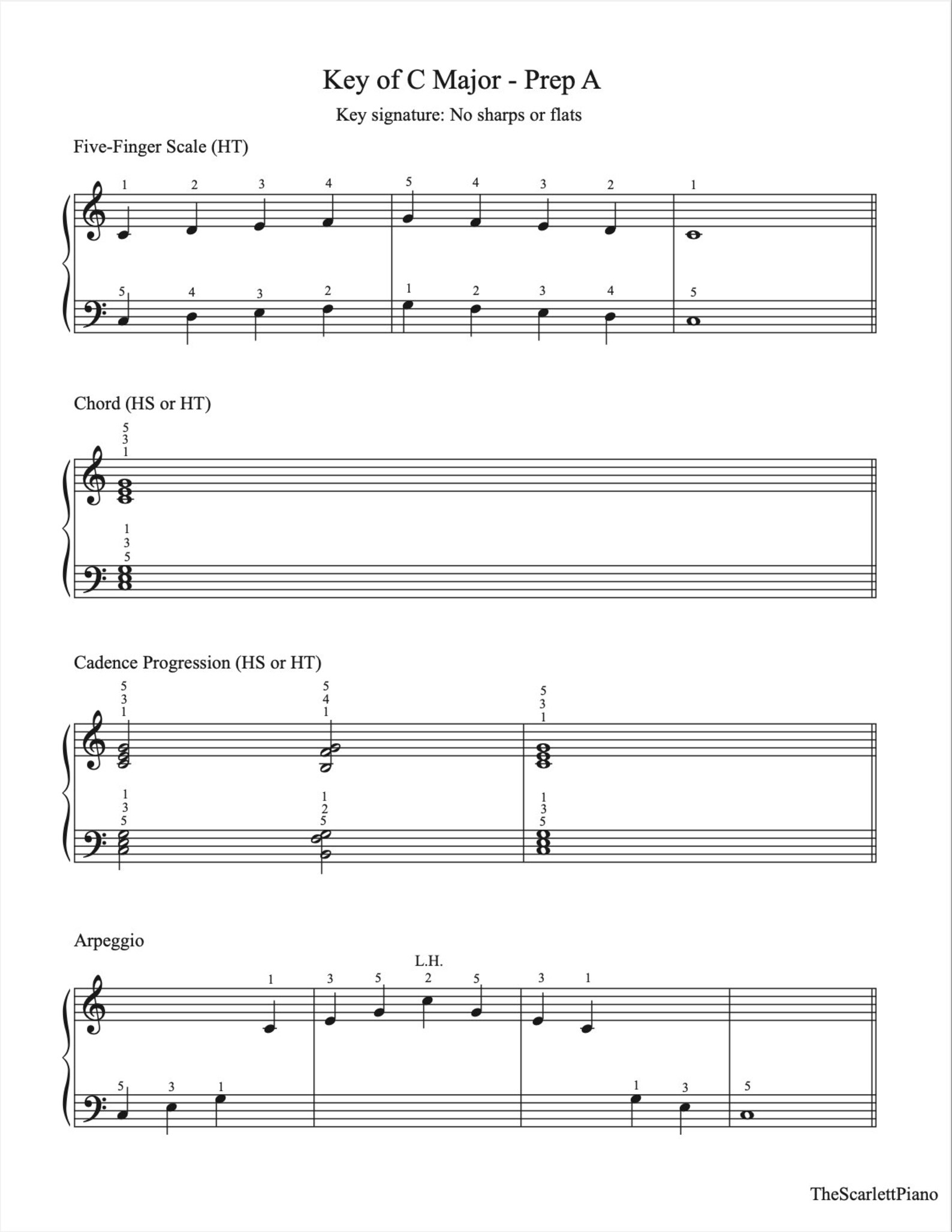 Key of C Major - Prep A

Key signature: No sharps or flats

Five-Finger Scale (HT)

1 2 3 4 5 4 3 2 1

5 4 3 2 1 2 3 4 5

Chord (HS or HT)

5
3
1

1
3
5

Cadence Progression (HS or HT)

5
3
1

5
4
1

5
3
1

1
3
5

1
2
5

1
3
5

Arpeggio

L.H.

1 3 5 2 5 3 1

5 3 1 1 3 5

TheScarlettPiano